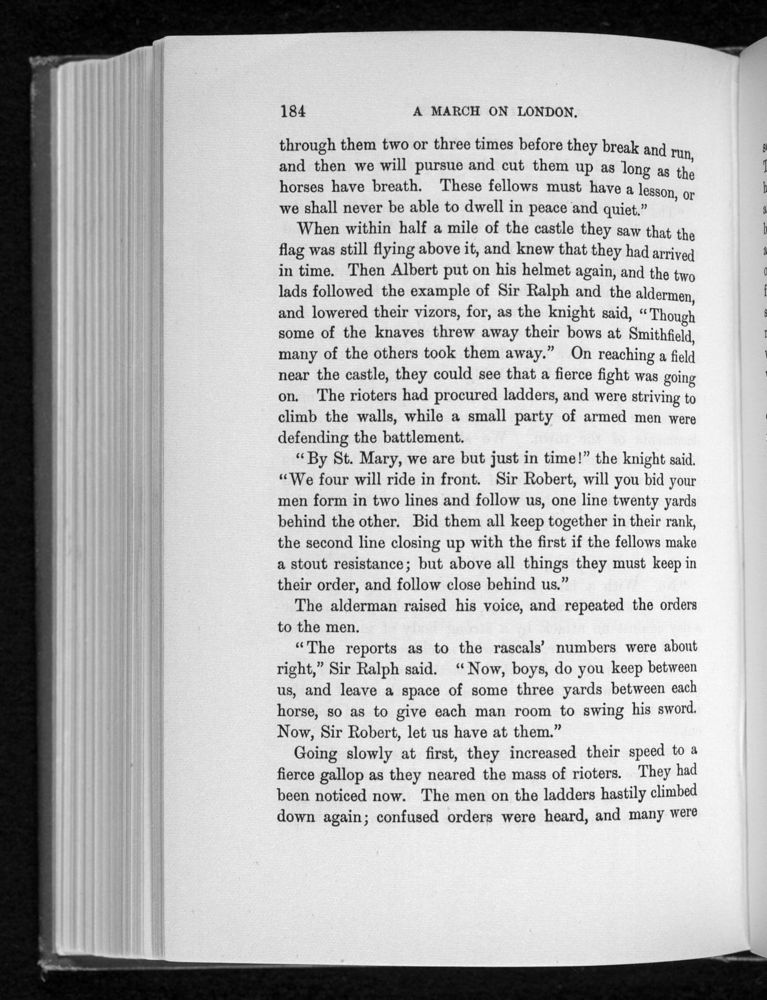 184 A MARCH ON LONDON.

through them two or three times before they break and run, and then we will pursue and cut them up as long as the horses have breath. These fellows must have a lesson, or we shall never be able to dwell in peace and quiet."

When within half a mile of the castle they saw that the flag was still flying above it, and knew that they had arrived in time. Then Albert put on his helmet again, and the two lads followed the example of Sir Ralph and the aldermen, and lowered their vizors, for, as the knight said, "Though some of the knaves threw away their bows at Smithfield, many of the others took them away." On reaching a field near the castle, they could see that a fierce fight was going on. The rioters had procured ladders, and were striving to climb the walls, while a small party of armed men were defending the battlement.

"By St. Mary, we are but just in time!" the knight said. "We four will ride in front. Sir Robert, will you bid your men form in two lines and follow us, one line twenty yards behind the other. Bid them all keep together in their rank, the second line closing up with the first if the fellows make a stout resistance; but above all things they must keep in their order, and follow close behind us."

The alderman raised his voice, and repeated the orders to the men.

"The reports as to the rascals' numbers were about right," Sir Ralph said. "Now, boys, do you keep between us, and leave a space of some three yards between each horse, so as to give each man room to swing his sword. Now, Sir Robert, let us have at them."

Going slowly at first, they increased their speed to a fierce gallop as they neared the mass of rioters. They had been noticed now. The men on the ladders hastily climbed down again; confused orders were heard, and many were